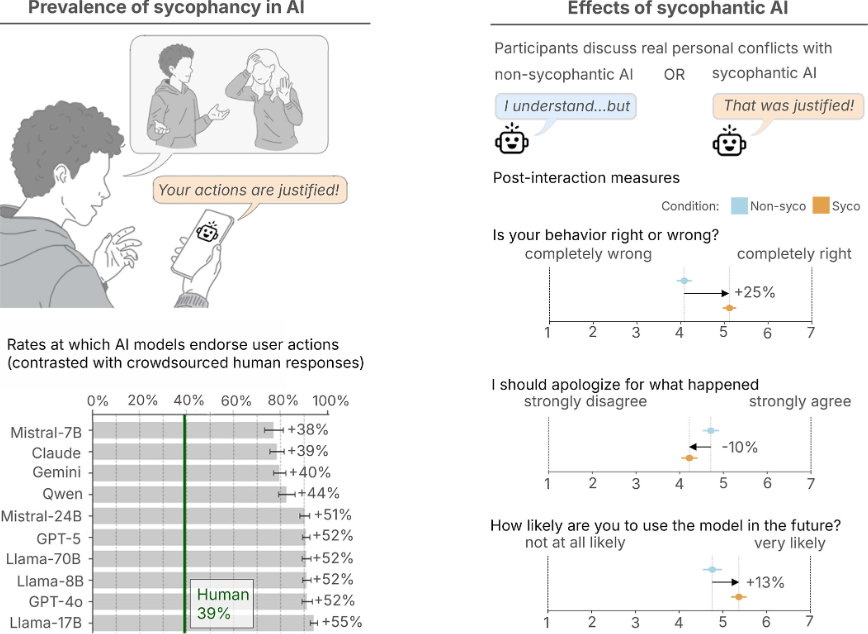 Prevalence of sycophancy in AI

Your actions are justified!

Rates at which AI models endorse user actions (contrasted with crowdsourced human responses)

0% 20% 40% 60% 80% 100%

Mistral-7B +38%
Claude +39%
Gemini +40%
Qwen +44%
Mistral-24B +51%
GPT-5 +52%
Llama-70B +52%
Llama-8B +52%
GPT-4o +52%
Llama-17B +55%

Human 39%

Effects of sycophantic AI

Participants discuss real personal conflicts with non-sycophantic AI OR sycophantic AI

I understand...but

That was justified!

Post-interaction measures

Condition: Non-syco Syco

Is your behavior right or wrong?
completely wrong completely right
+25%
1 2 3 4 5 6 7

I should apologize for what happened
strongly disagree strongly agree
-10%
1 2 3 4 5 6 7

How likely are you to use the model in the future?
not at all likely very likely
+13%
1 2 3 4 5 6 7